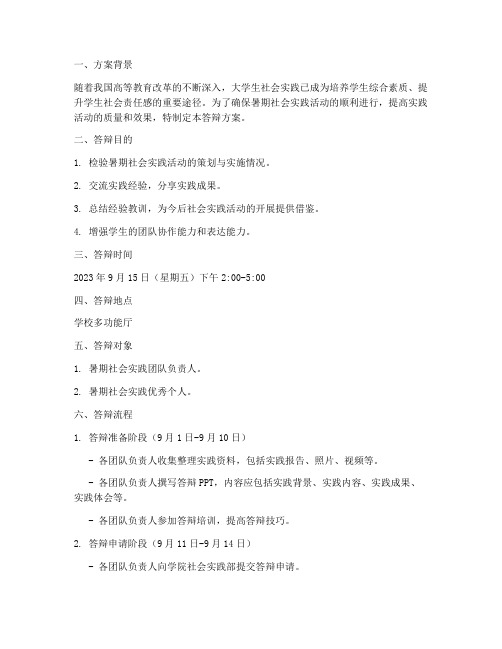 一、方案背景

随着我国高等教育改革的不断深入，大学生社会实践已成为培养学生综合素质、提升学生社会责任感的重要途径。为了确保暑期社会实践活动的顺利进行，提高实践活动的质量和效果，特制定本答辩方案。

二、答辩目的

1. 检验暑期社会实践活动的策划与实施情况。

2. 交流实践经验，分享实践成果。

3. 总结经验教训，为今后社会实践活动的开展提供借鉴。

4. 增强学生的团队协作能力和表达能力。

三、答辩时间

2023 年 9 月 15 日（星期五）下午 2:00-5:00

四、答辩地点

学校多功能厅

五、答辩对象

1. 暑期社会实践团队负责人。

2. 暑期社会实践优秀个人。

六、答辩流程

1. 答辩准备阶段（9 月 1 日-9 月 10 日）

- 各团队负责人收集整理实践资料，包括实践报告、照片、视频等。

- 各团队负责人撰写答辩 PPT，内容应包括实践背景、实践内容、实践成果、实践体会等。

- 各团队负责人参加答辩培训，提高答辩技巧。

2. 答辩申请阶段（9 月 11 日-9 月 14 日）

- 各团队负责人向学院社会实践部提交答辩申请。